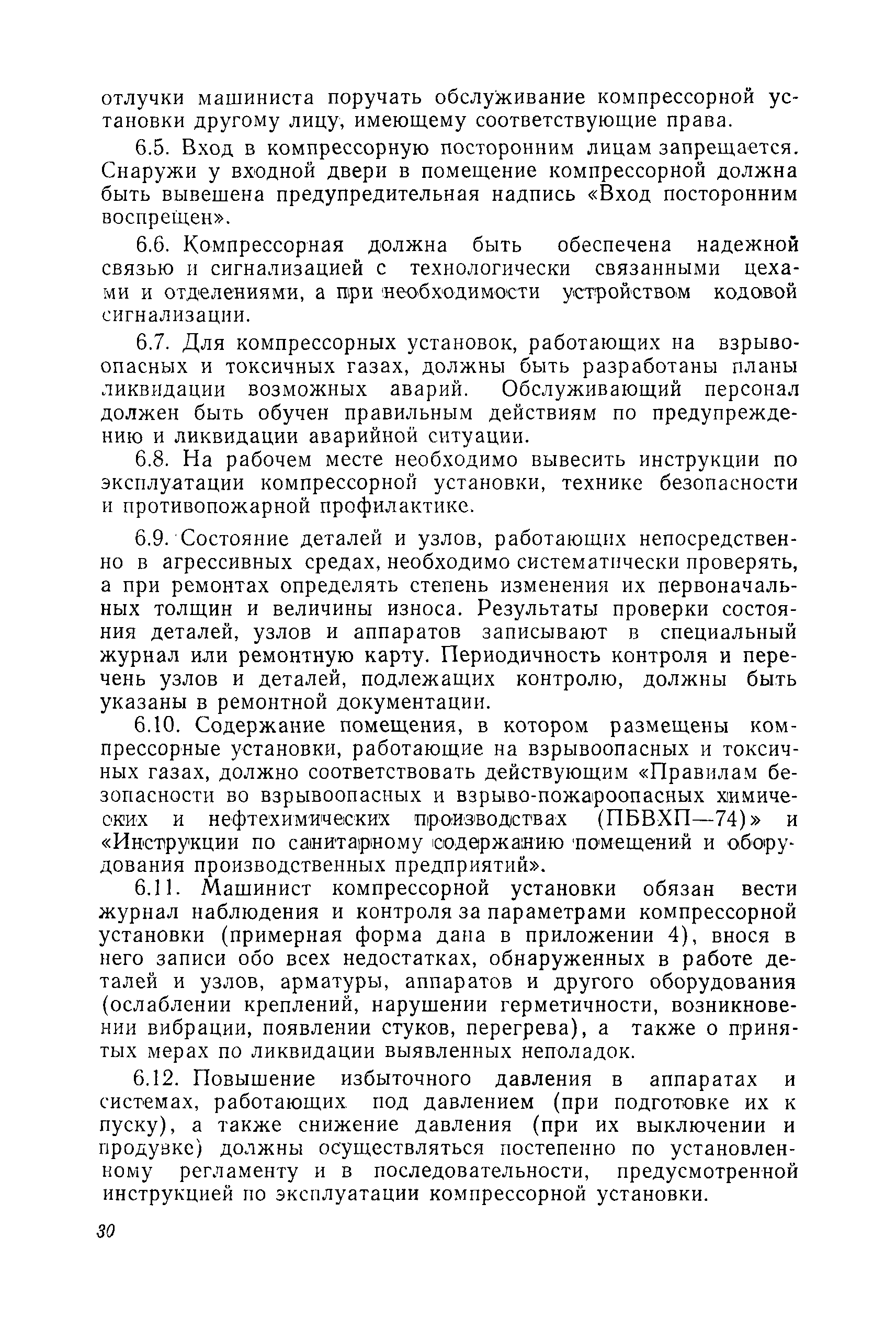 отлучки машиниста поручать обслуживание компрессорной установки другому лицу, имеющему соответствующие права.

6.5. Вход в компрессорную посторонним лицам запрещается. Снаружи у входной двери в помещение компрессорной должна быть вывешена предупредительная надпись «Вход посторонним воспрещен».

6.6. Компрессорная должна быть обеспечена надежной связью и сигнализацией с технологически связанными цехами и отделениями, а при необходимости устройством кодовой сигнализации.

6.7. Для компрессорных установок, работающих на взрывоопасных и токсичных газах, должны быть разработаны планы ликвидации возможных аварий. Обслуживающий персонал должен быть обучен правильным действиям по предупреждению и ликвидации аварийной ситуации.

6.8. На рабочем месте необходимо вывесить инструкции по эксплуатации компрессорной установки, технике безопасности и противопожарной профилактике.

6.9. Состояние деталей и узлов, работающих непосредственно в агрессивных средах, необходимо систематически проверять, а при ремонтах определять степень изменения их первоначальных толщин и величины износа. Результаты проверки состояния деталей, узлов и аппаратов записывают в специальный журнал или ремонтную карту. Периодичность контроля и перечень узлов и деталей, подлежащих контролю, должны быть указаны в ремонтной документации.

6.10. Содержание помещения, в котором размещены компрессорные установки, работающие на взрывоопасных и токсичных газах, должно соответствовать действующим «Правилам безопасности во взрывоопасных и взрыво-пожароопасных химических и нефтехимических производствах (ПБВХП—74)» и «Инструкции по санитарному содержанию помещений и оборудования производственных предприятий».

6.11. Машинист компрессорной установки обязан вести журнал наблюдения и контроля за параметрами компрессорной установки (примерная форма дана в приложении 4), внося в него записи обо всех недостатках, обнаруженных в работе деталей и узлов, арматуры, аппаратов и другого оборудования (ослаблении креплений, нарушении герметичности, возникновении вибрации, появлении стуков, перегрева), а также о принятых мерах по ликвидации выявленных неполадок.

6.12. Повышение избыточного давления в аппаратах и системах, работающих под давлением (при подготовке их к пуску), а также снижение давления (при их выключении и продувке) должны осуществляться постепенно по установленному регламенту и в последовательности, предусмотренной инструкцией по эксплуатации компрессорной установки.

30